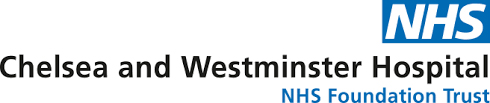 NHS
Chelsea and Westminster Hospital
NHS Foundation Trust